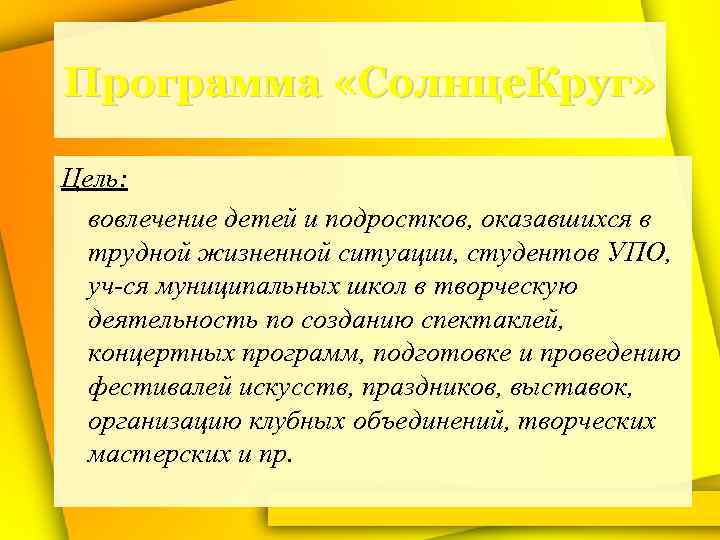 Программа «СолнцеКруг»

Цель:

вовлечение детей и подростков, оказавшихся в трудной жизненной ситуации, студентов УПО, уч-ся муниципальных школ в творческую деятельность по созданию спектаклей, концертных программ, подготовке и проведению фестивалей искусств, праздников, выставок, организацию клубных объединений, творческих мастерских и пр.